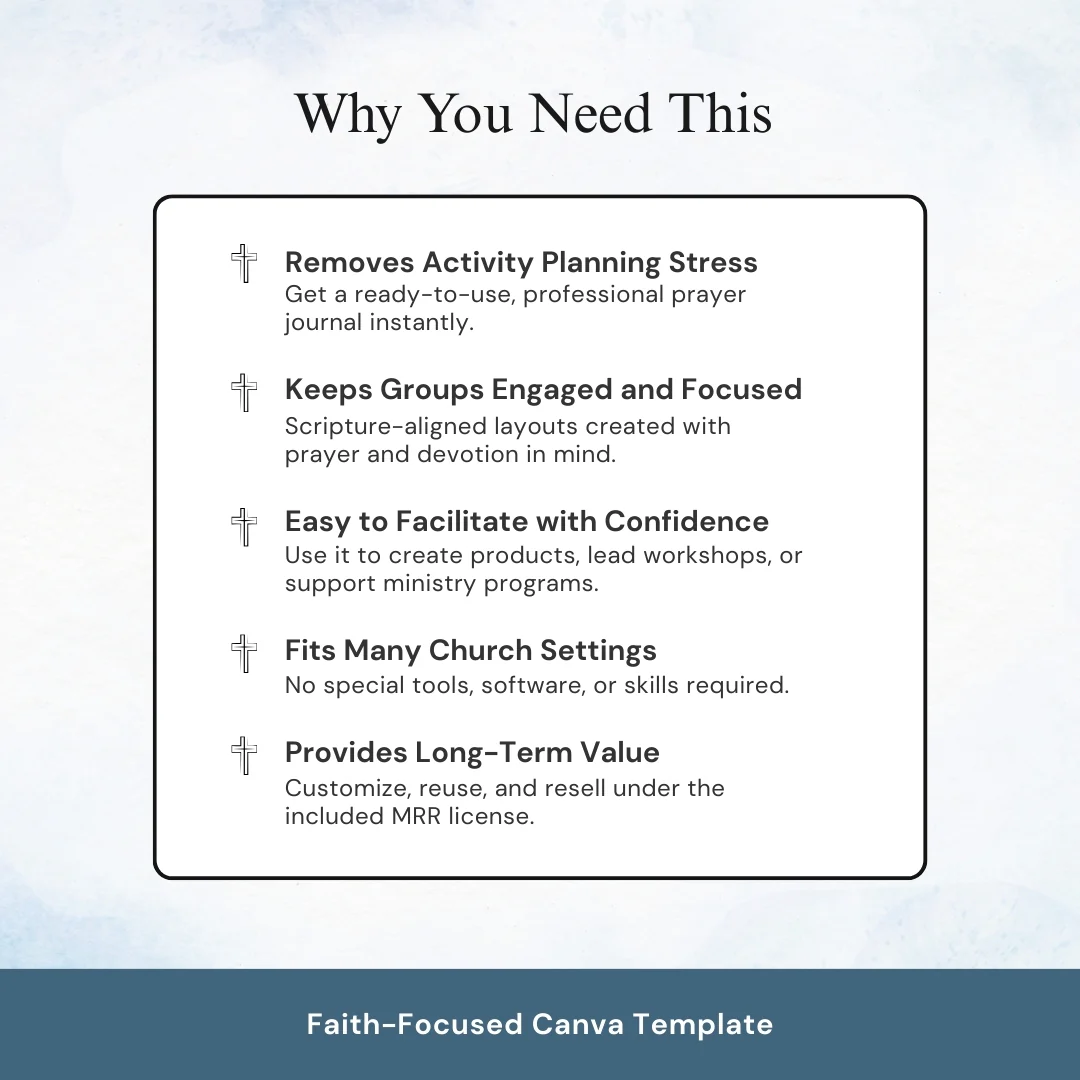 Why You Need This

Removes Activity Planning Stress
Get a ready-to-use, professional prayer journal instantly.

Keeps Groups Engaged and Focused
Scripture-aligned layouts created with prayer and devotion in mind.

Easy to Facilitate with Confidence
Use it to create products, lead workshops, or support ministry programs.

Fits Many Church Settings
No special tools, software, or skills required.

Provides Long-Term Value
Customize, reuse, and resell under the included MRR license.

Faith-Focused Canva Template